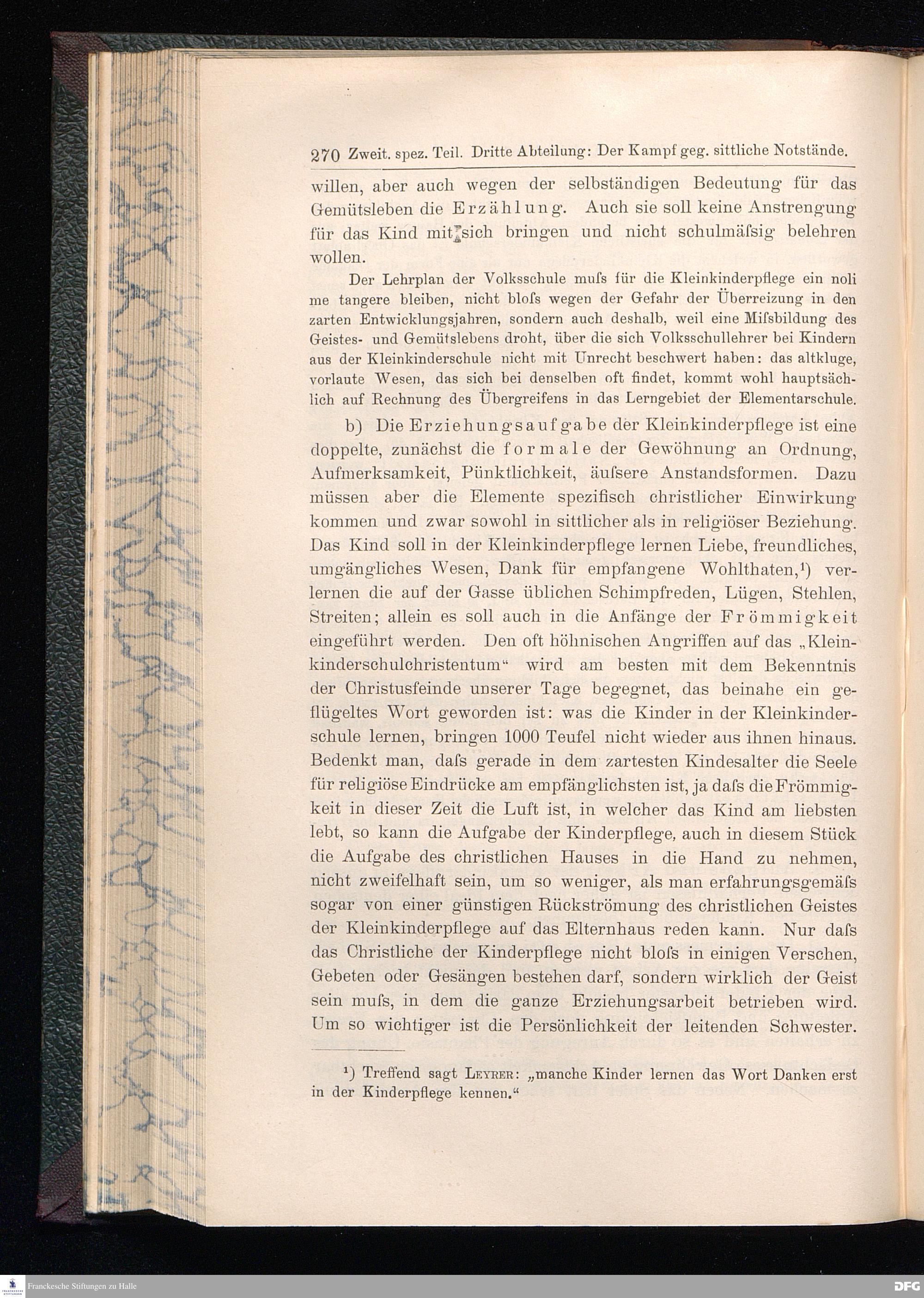 270 Zweit. spez. Teil. Dritte Abteilung: Der Kampf geg. sittliche Notstände.

willen, aber auch wegen der selbständigen Bedeutung für das Gemütsleben die Erzählung. Auch sie soll keine Anstrengung für das Kind mit sich bringen und nicht schulmäſsig belehren wollen.

Der Lehrplan der Volksschule muſs für die Kleinkinderpflege ein noli me tangere bleiben, nicht bloſs wegen der Gefahr der Überreizung in den zarten Entwicklungsjahren, sondern auch deshalb, weil eine Miſsbildung des Geistes- und Gemütslebens droht, über die sich Volksschullehrer bei Kindern aus der Kleinkinderschule nicht mit Unrecht beschwert haben: das altkluge, vorlaute Wesen, das sich bei denselben oft findet, kommt wohl hauptsächlich auf Rechnung des Übergreifens in das Lerngebiet der Elementarschule.

b) Die Erziehungsaufgabe der Kleinkinderpflege ist eine doppelte, zunächst die formale der Gewöhnung an Ordnung, Aufmerksamkeit, Pünktlichkeit, äuſsere Anstandsformen. Dazu müssen aber die Elemente spezifisch christlicher Einwirkung kommen und zwar sowohl in sittlicher als in religiöser Beziehung. Das Kind soll in der Kleinkinderpflege lernen Liebe, freundliches, umgängliches Wesen, Dank für empfangene Wohlthaten,¹) verlernen die auf der Gasse üblichen Schimpfreden, Lügen, Stehlen, Streiten; allein es soll auch in die Anfänge der Frömmigkeit eingeführt werden. Den oft höhnischen Angriffen auf das „Kleinkinderschulchristentum“ wird am besten mit dem Bekenntnis der Christusfeinde unserer Tage begegnet, das beinahe ein geflügeltes Wort geworden ist: was die Kinder in der Kleinkinderschule lernen, bringen 1000 Teufel nicht wieder aus ihnen hinaus. Bedenkt man, daſs gerade in dem zartesten Kindesalter die Seele für religiöse Eindrücke am empfänglichsten ist, ja daſs die Frömmigkeit in dieser Zeit die Luft ist, in welcher das Kind am liebsten lebt, so kann die Aufgabe der Kinderpflege, auch in diesem Stück die Aufgabe des christlichen Hauses in die Hand zu nehmen, nicht zweifelhaft sein, um so weniger, als man erfahrungsgemäſs sogar von einer günstigen Rückströmung des christlichen Geistes der Kleinkinderpflege auf das Elternhaus reden kann. Nur daſs das Christliche der Kinderpflege nicht bloſs in einigen Verschen, Gebeten oder Gesängen bestehen darf, sondern wirklich der Geist sein muſs, in dem die ganze Erziehungsarbeit betrieben wird. Um so wichtiger ist die Persönlichkeit der leitenden Schwester.

¹) Treffend sagt Leyrer: „manche Kinder lernen das Wort Danken erst in der Kinderpflege kennen.“

Franckesche Stiftungen zu Halle
DFG